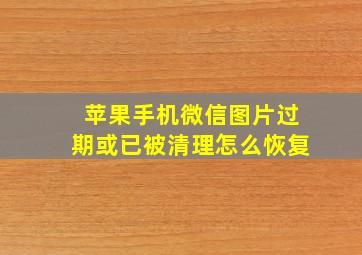 苹果手机微信图片过期或已被清理怎么恢复